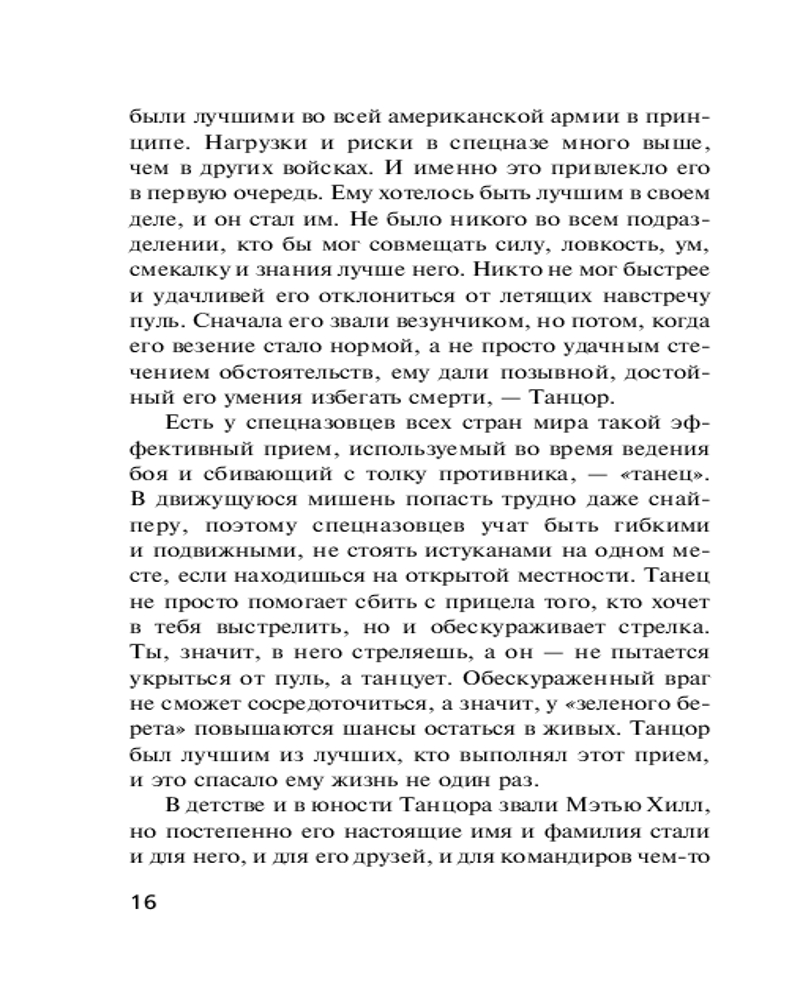 были лучшими во всей американской армии в принципе. Нагрузки и риски в спецназе много выше, чем в других войсках. И именно это привлекло его в первую очередь. Ему хотелось быть лучшим в своем деле, и он стал им. Не было никого во всем подразделении, кто бы мог совмещать силу, ловкость, ум, смекалку и знания лучше него. Никто не мог быстрее и удачливей его отклониться от летящих навстречу пуль. Сначала его звали везунчиком, но потом, когда его везение стало нормой, а не просто удачным стечением обстоятельств, ему дали позывной, достойный его умения избегать смерти, — Танцор.

Есть у спецназовцев всех стран мира такой эффективный прием, используемый во время ведения боя и сбивающий с толку противника, — «танец». В движущуюся мишень попасть трудно даже снайперу, поэтому спецназовцев учат быть гибкими и подвижными, не стоять истуканами на одном месте, если находишься на открытой местности. Танец не просто помогает сбить с прицела того, кто хочет в тебя выстрелить, но и обескураживает стрелка. Ты, значит, в него стреляешь, а он — не пытается укрыться от пуль, а танцует. Обескураженный враг не сможет сосредоточиться, а значит, у «зеленого берета» повышаются шансы остаться в живых. Танцор был лучшим из лучших, кто выполнял этот прием, и это спасало ему жизнь не один раз.

В детстве и в юности Танцора звали Мэтью Хилл, но постепенно его настоящие имя и фамилия стали и для него, и для его друзей, и для командиров чем-то

16